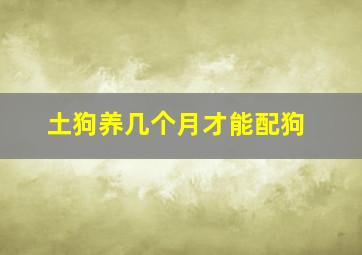 土狗养几个月才能配狗